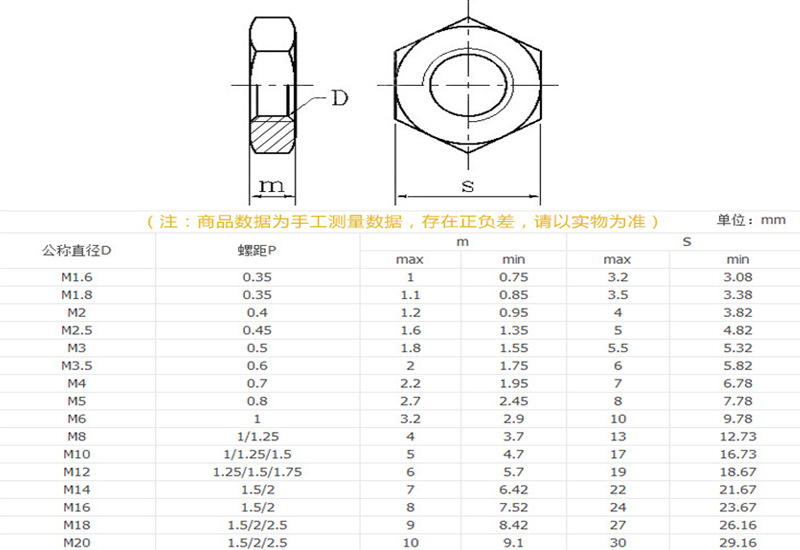 D

m

s

（注：商品数据为手工测量数据，存在正负差，请以实物为准）

单位：mm

| 公称直径D | 螺距P | m max | m min | S max | S min |
|---|---|---|---|---|---|
| M1.6 | 0.35 | 1 | 0.75 | 3.2 | 3.08 |
| M1.8 | 0.35 | 1.1 | 0.85 | 3.5 | 3.38 |
| M2 | 0.4 | 1.2 | 0.95 | 4 | 3.82 |
| M2.5 | 0.45 | 1.6 | 1.35 | 5 | 4.82 |
| M3 | 0.5 | 1.8 | 1.55 | 5.5 | 5.32 |
| M3.5 | 0.6 | 2 | 1.75 | 6 | 5.82 |
| M4 | 0.7 | 2.2 | 1.95 | 7 | 6.78 |
| M5 | 0.8 | 2.7 | 2.45 | 8 | 7.78 |
| M6 | 1 | 3.2 | 2.9 | 10 | 9.78 |
| M8 | 1/1.25 | 4 | 3.7 | 13 | 12.73 |
| M10 | 1/1.25/1.5 | 5 | 4.7 | 17 | 16.73 |
| M12 | 1.25/1.5/1.75 | 6 | 5.7 | 19 | 18.67 |
| M14 | 1.5/2 | 7 | 6.42 | 22 | 21.67 |
| M16 | 1.5/2 | 8 | 7.52 | 24 | 23.67 |
| M18 | 1.5/2/2.5 | 9 | 8.42 | 27 | 26.16 |
| M20 | 1.5/2/2.5 | 10 | 9.1 | 30 | 29.16 |